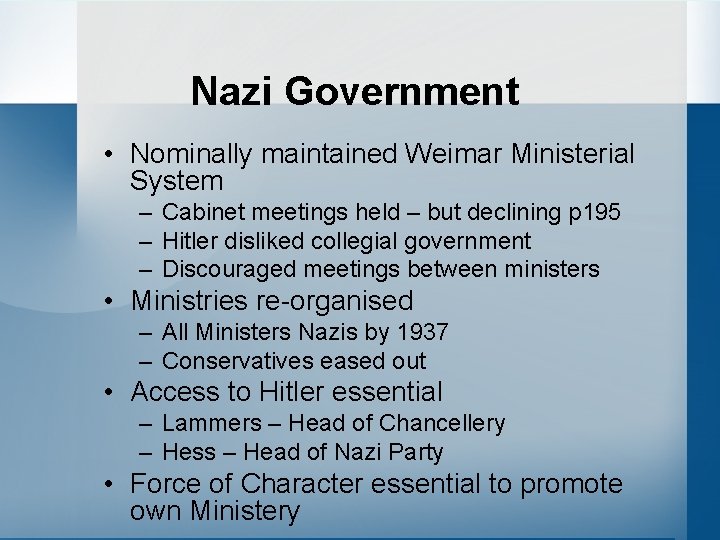 Nazi Government

• Nominally maintained Weimar Ministerial System
  – Cabinet meetings held – but declining p195
  – Hitler disliked collegial government
  – Discouraged meetings between ministers
• Ministries re-organised
  – All Ministers Nazis by 1937
  – Conservatives eased out
• Access to Hitler essential
  – Lammers – Head of Chancellery
  – Hess – Head of Nazi Party
• Force of Character essential to promote own Ministery